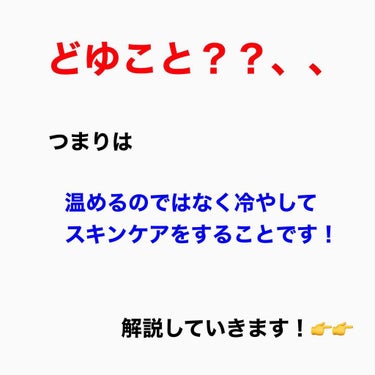 どゆこと？？、、

つまりは

温めるのではなく冷やして
スキンケアをすることです！

解説していきます！👉👉